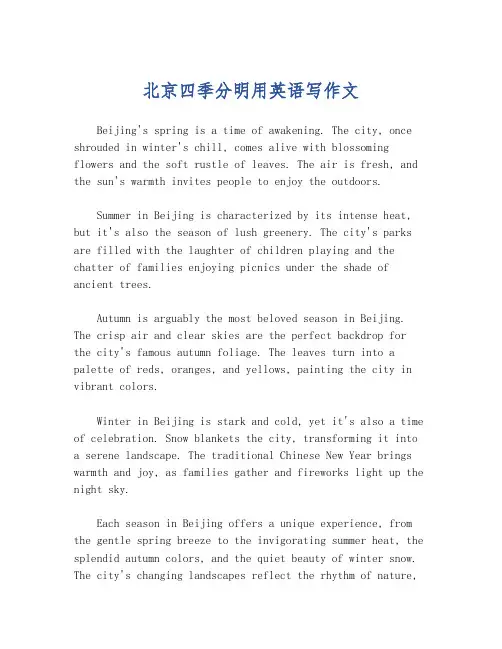 北京四季分明用英语写作文

Beijing's spring is a time of awakening. The city, once shrouded in winter's chill, comes alive with blossoming flowers and the soft rustle of leaves. The air is fresh, and the sun's warmth invites people to enjoy the outdoors.

Summer in Beijing is characterized by its intense heat, but it's also the season of lush greenery. The city's parks are filled with the laughter of children playing and the chatter of families enjoying picnics under the shade of ancient trees.

Autumn is arguably the most beloved season in Beijing. The crisp air and clear skies are the perfect backdrop for the city's famous autumn foliage. The leaves turn into a palette of reds, oranges, and yellows, painting the city in vibrant colors.

Winter in Beijing is stark and cold, yet it's also a time of celebration. Snow blankets the city, transforming it into a serene landscape. The traditional Chinese New Year brings warmth and joy, as families gather and fireworks light up the night sky.

Each season in Beijing offers a unique experience, from the gentle spring breeze to the invigorating summer heat, the splendid autumn colors, and the quiet beauty of winter snow. The city's changing landscapes reflect the rhythm of nature,